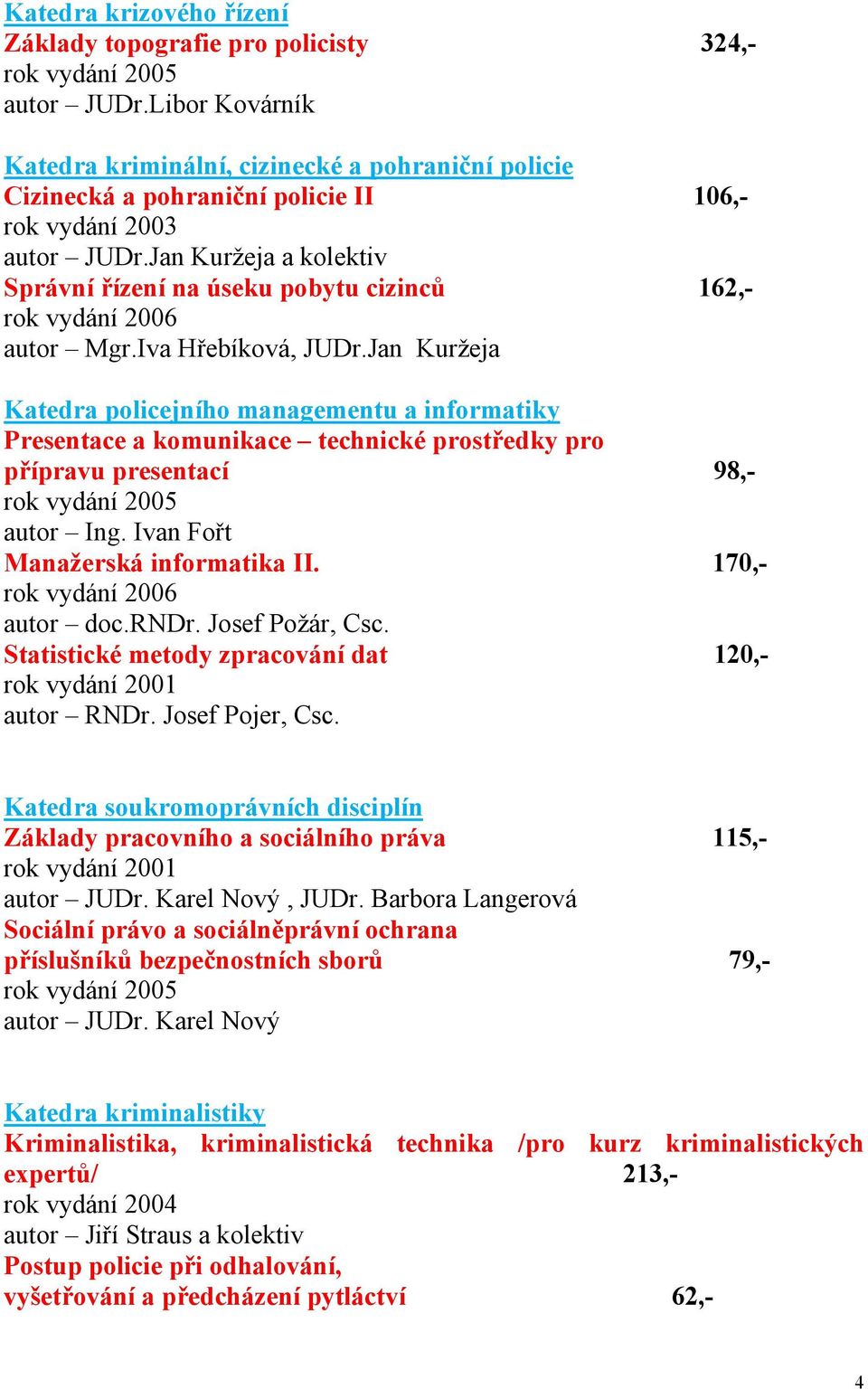 Katedra krizového řízení
Základy topografie pro policisty 324,-
rok vydání 2005
autor – JUDr.Libor Kovárník

Katedra kriminální, cizinecké a pohraniční policie
Cizinecká a pohraniční policie II 106,-
rok vydání 2003
autor – JUDr.Jan Kuržeja a kolektiv
Správní řízení na úseku pobytu cizinců 162,-
rok vydání 2006
autor – Mgr.Iva Hřebíková, JUDr.Jan Kuržeja

Katedra policejního managementu a informatiky
Presentace a komunikace – technické prostředky pro přípravu presentací 98,-
rok vydání 2005
autor – Ing. Ivan Fořt
Manažerská informatika II. 170,-
rok vydání 2006
autor – doc.RNDr. Josef Požár, Csc.
Statistické metody zpracování dat 120,-
rok vydání 2001
autor – RNDr. Josef Pojer, Csc.

Katedra soukromoprávních disciplín
Základy pracovního a sociálního práva 115,-
rok vydání 2001
autor – JUDr. Karel Nový , JUDr. Barbora Langerová
Sociální právo a sociálněprávní ochrana příslušníků bezpečnostních sborů 79,-
rok vydání 2005
autor – JUDr. Karel Nový

Katedra kriminalistiky
Kriminalistika, kriminalistická technika /pro kurz kriminalistických expertů/ 213,-
rok vydání 2004
autor – Jiří Straus a kolektiv
Postup policie při odhalování, vyšetřování a předcházení pytláctví 62,-

4